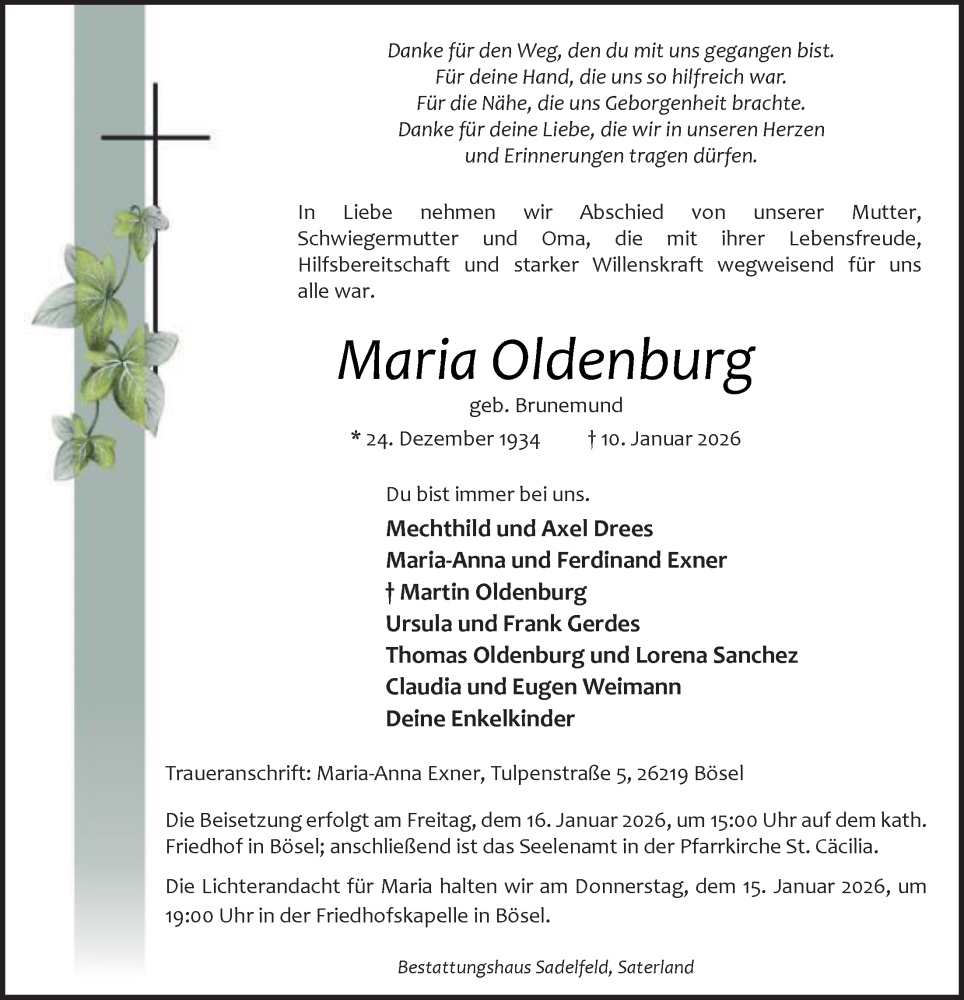 Danke für den Weg, den du mit uns gegangen bist.
Für deine Hand, die uns so hilfreich war.
Für die Nähe, die uns Geborgenheit brachte.
Danke für deine Liebe, die wir in unseren Herzen
und Erinnerungen tragen dürfen.

In Liebe nehmen wir Abschied von unserer Mutter, Schwiegermutter und Oma, die mit ihrer Lebensfreude, Hilfsbereitschaft und starker Willenskraft wegweisend für uns alle war.

Maria Oldenburg

geb. Brunemund

* 24. Dezember 1934 † 10. Januar 2026

Du bist immer bei uns.

Mechthild und Axel Drees
Maria-Anna und Ferdinand Exner
† Martin Oldenburg
Ursula und Frank Gerdes
Thomas Oldenburg und Lorena Sanchez
Claudia und Eugen Weimann
Deine Enkelkinder

Traueranschrift: Maria-Anna Exner, Tulpenstraße 5, 26219 Bösel

Die Beisetzung erfolgt am Freitag, dem 16. Januar 2026, um 15:00 Uhr auf dem kath. Friedhof in Bösel; anschließend ist das Seelenamt in der Pfarrkirche St. Cäcilia.

Die Lichterandacht für Maria halten wir am Donnerstag, dem 15. Januar 2026, um 19:00 Uhr in der Friedhofskapelle in Bösel.

Bestattungshaus Sadelfeld, Saterland